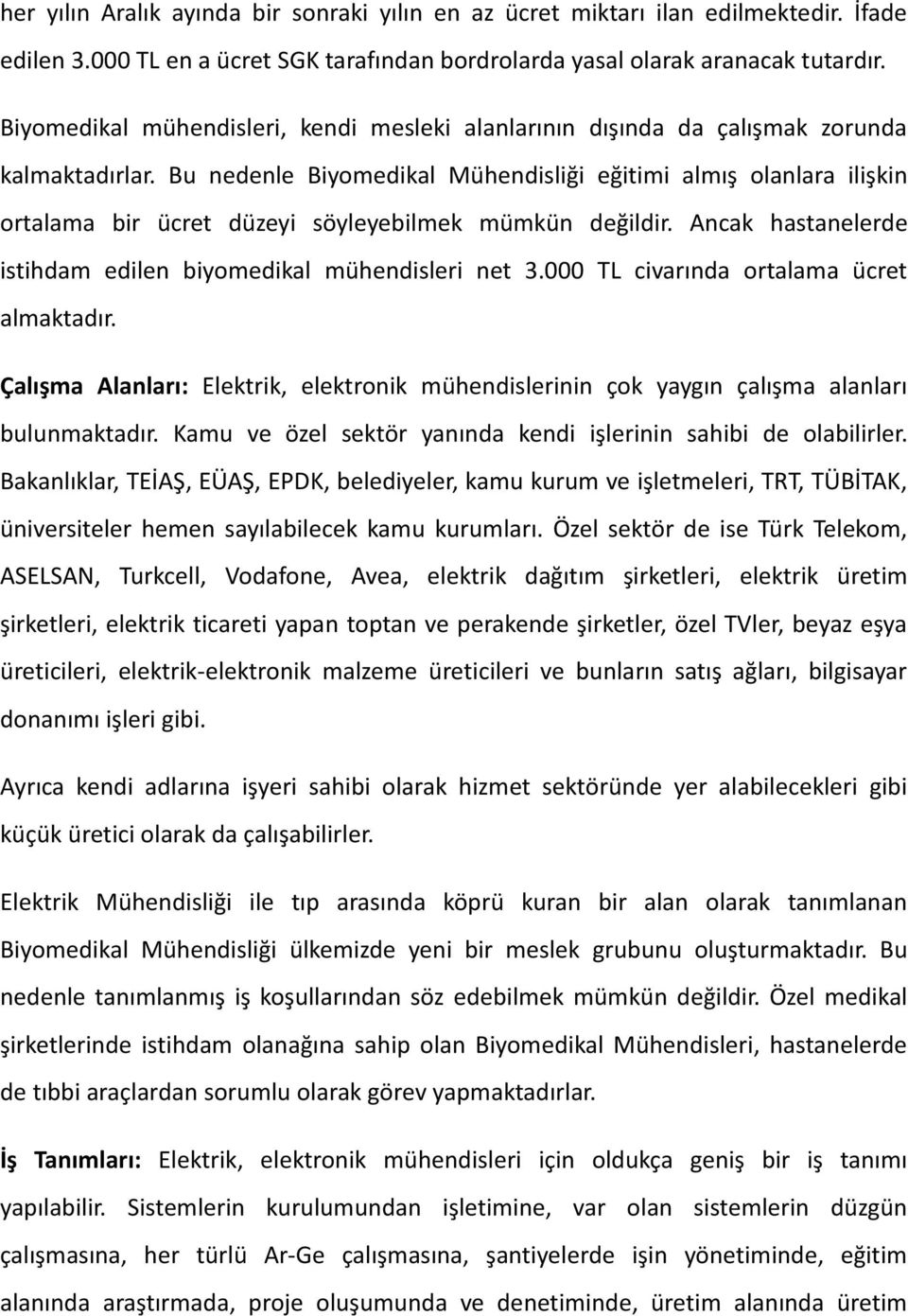 her yılın Aralık ayında bir sonraki yılın en az ücret miktarı ilan edilmektedir. İfade edilen 3.000 TL en a ücret SGK tarafından bordrolarda yasal olarak aranacak tutardır.

Biyomedikal mühendisleri, kendi mesleki alanlarının dışında da çalışmak zorunda kalmaktadırlar. Bu nedenle Biyomedikal Mühendisliği eğitimi almış olanlara ilişkin ortalama bir ücret düzeyi söyleyebilmek mümkün değildir. Ancak hastanelerde istihdam edilen biyomedikal mühendisleri net 3.000 TL civarında ortalama ücret almaktadır.

Çalışma Alanları: Elektrik, elektronik mühendislerinin çok yaygın çalışma alanları bulunmaktadır. Kamu ve özel sektör yanında kendi işlerinin sahibi de olabilirler. Bakanlıklar, TEİAŞ, EÜAŞ, EPDK, belediyeler, kamu kurum ve işletmeleri, TRT, TÜBİTAK, üniversiteler hemen sayılabilecek kamu kurumları. Özel sektör de ise Türk Telekom, ASELSAN, Turkcell, Vodafone, Avea, elektrik dağıtım şirketleri, elektrik üretim şirketleri, elektrik ticareti yapan toptan ve perakende şirketler, özel TVler, beyaz eşya üreticileri, elektrik-elektronik malzeme üreticileri ve bunların satış ağları, bilgisayar donanımı işleri gibi.

Ayrıca kendi adlarına işyeri sahibi olarak hizmet sektöründe yer alabilecekleri gibi küçük üretici olarak da çalışabilirler.

Elektrik Mühendisliği ile tıp arasında köprü kuran bir alan olarak tanımlanan Biyomedikal Mühendisliği ülkemizde yeni bir meslek grubunu oluşturmaktadır. Bu nedenle tanımlanmış iş koşullarından söz edebilmek mümkün değildir. Özel medikal şirketlerinde istihdam olanağına sahip olan Biyomedikal Mühendisleri, hastanelerde de tıbbi araçlardan sorumlu olarak görev yapmaktadırlar.

İş Tanımları: Elektrik, elektronik mühendisleri için oldukça geniş bir iş tanımı yapılabilir. Sistemlerin kurulumundan işletimine, var olan sistemlerin düzgün çalışmasına, her türlü Ar-Ge çalışmasına, şantiyelerde işin yönetiminde, eğitim alanında araştırmada, proje oluşumunda ve denetiminde, üretim alanında üretim